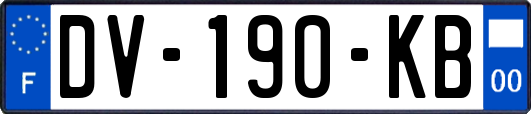 F
DV-190-KB
00